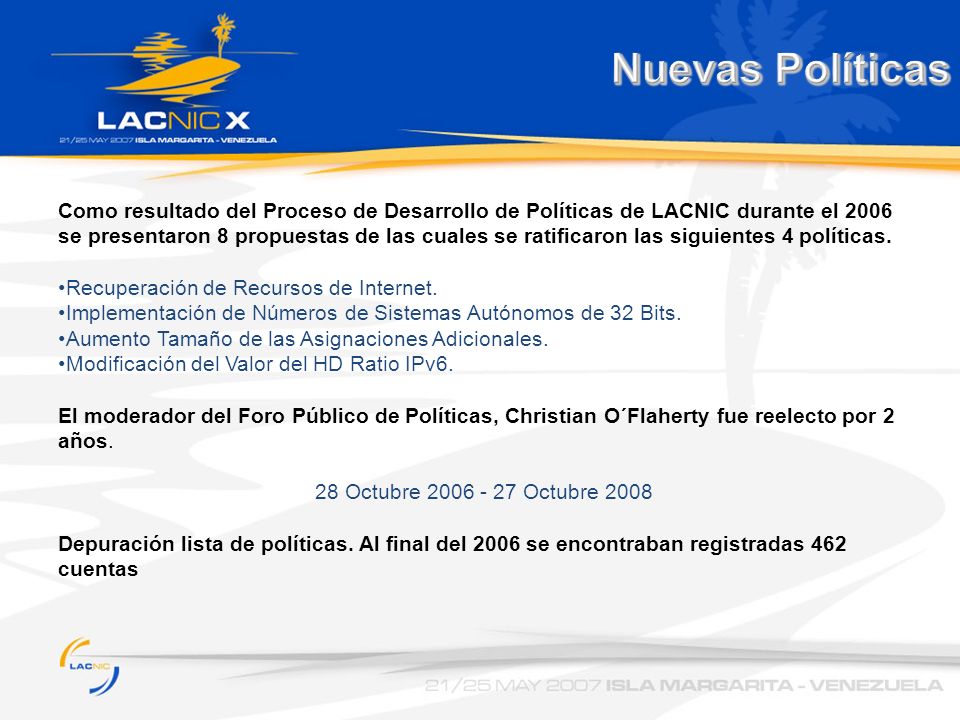 LACNIC X
21/25 MAY 2007 ISLA MARGARITA - VENEZUELA

Nuevas Políticas

Como resultado del Proceso de Desarrollo de Políticas de LACNIC durante el 2006 se presentaron 8 propuestas de las cuales se ratificaron las siguientes 4 políticas.

•Recuperación de Recursos de Internet.
•Implementación de Números de Sistemas Autónomos de 32 Bits.
•Aumento Tamaño de las Asignaciones Adicionales.
•Modificación del Valor del HD Ratio IPv6.

El moderador del Foro Público de Políticas, Christian O´Flaherty fue reelecto por 2 años.

28 Octubre 2006 - 27 Octubre 2008

Depuración lista de políticas. Al final del 2006 se encontraban registradas 462 cuentas

LACNIC

21/25 MAY 2007 ISLA MARGARITA - VENEZUELA